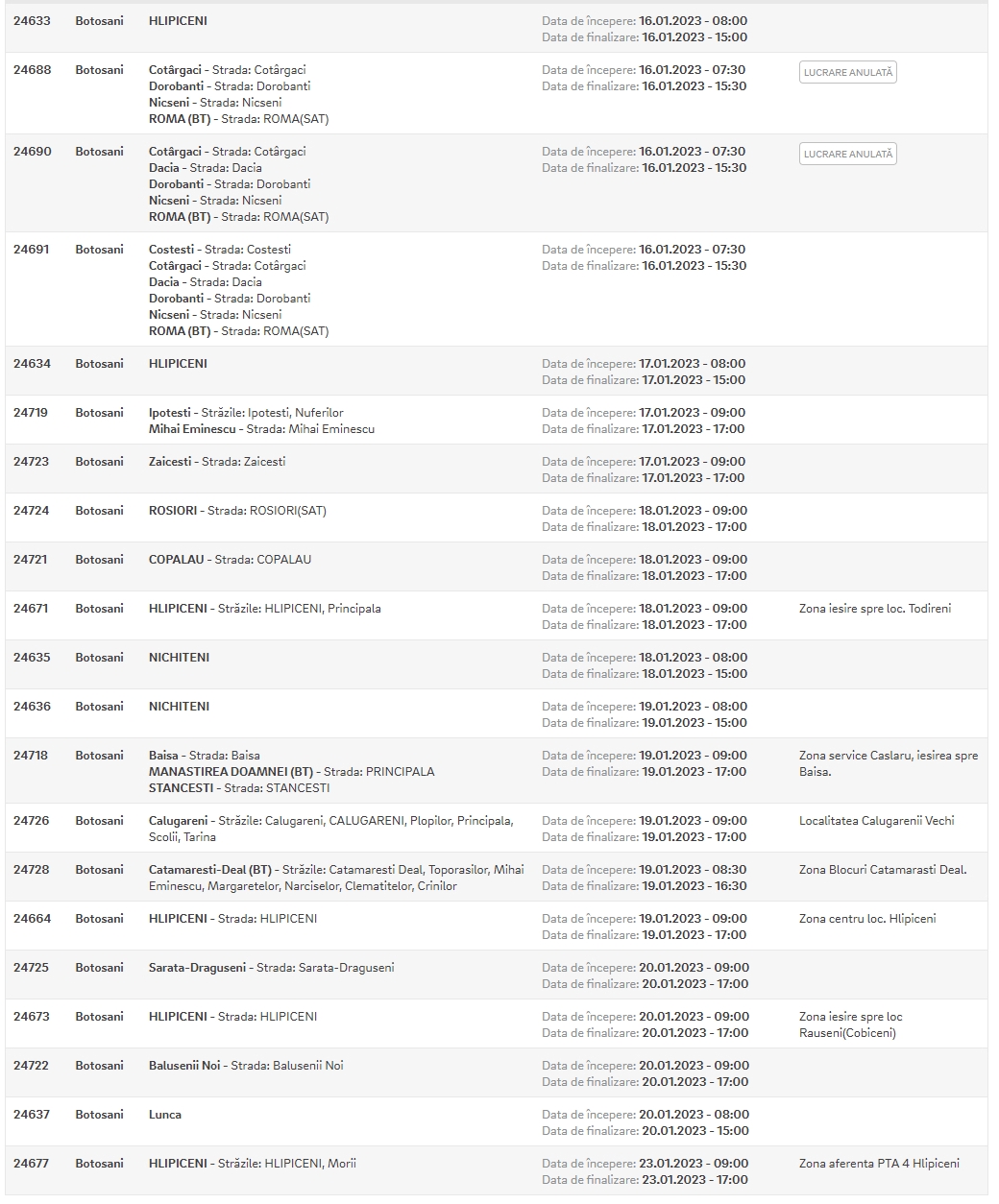 | | | | | |
|---|---|---|---|---|
| 24633 | Botosani | HLIPICENI | Data de începere: 16.01.2023 - 08:00 Data de finalizare: 16.01.2023 - 15:00 | |
| 24688 | Botosani | Cotârgaci - Strada: Cotârgaci Dorobanti - Strada: Dorobanti Nicseni - Strada: Nicseni ROMA (BT) - Strada: ROMA(SAT) | Data de începere: 16.01.2023 - 07:30 Data de finalizare: 16.01.2023 - 15:30 | LUCRARE ANULATĂ |
| 24690 | Botosani | Cotârgaci - Strada: Cotârgaci Dacia - Strada: Dacia Dorobanti - Strada: Dorobanti Nicseni - Strada: Nicseni ROMA (BT) - Strada: ROMA(SAT) | Data de începere: 16.01.2023 - 07:30 Data de finalizare: 16.01.2023 - 15:30 | LUCRARE ANULATĂ |
| 24691 | Botosani | Costesti - Strada: Costesti Cotârgaci - Strada: Cotârgaci Dacia - Strada: Dacia Dorobanti - Strada: Dorobanti Nicseni - Strada: Nicseni ROMA (BT) - Strada: ROMA(SAT) | Data de începere: 16.01.2023 - 07:30 Data de finalizare: 16.01.2023 - 15:30 | |
| 24634 | Botosani | HLIPICENI | Data de începere: 17.01.2023 - 08:00 Data de finalizare: 17.01.2023 - 15:00 | |
| 24719 | Botosani | Ipotesti - Străzile: Ipotesti, Nuferilor Mihai Eminescu - Strada: Mihai Eminescu | Data de începere: 17.01.2023 - 09:00 Data de finalizare: 17.01.2023 - 17:00 | |
| 24723 | Botosani | Zaicesti - Strada: Zaicesti | Data de începere: 17.01.2023 - 09:00 Data de finalizare: 17.01.2023 - 17:00 | |
| 24724 | Botosani | ROSIORI - Strada: ROSIORI(SAT) | Data de începere: 18.01.2023 - 09:00 Data de finalizare: 18.01.2023 - 17:00 | |
| 24721 | Botosani | COPALAU - Strada: COPALAU | Data de începere: 18.01.2023 - 09:00 Data de finalizare: 18.01.2023 - 17:00 | |
| 24671 | Botosani | HLIPICENI - Străzile: HLIPICENI, Principala | Data de începere: 18.01.2023 - 09:00 Data de finalizare: 18.01.2023 - 17:00 | Zona iesire spre loc. Todireni |
| 24635 | Botosani | NICHITENI | Data de începere: 18.01.2023 - 08:00 Data de finalizare: 18.01.2023 - 15:00 | |
| 24636 | Botosani | NICHITENI | Data de începere: 19.01.2023 - 08:00 Data de finalizare: 19.01.2023 - 15:00 | |
| 24718 | Botosani | Baisa - Strada: Baisa MANASTIREA DOAMNEI (BT) - Strada: PRINCIPALA STANCESTI - Strada: STANCESTI | Data de începere: 19.01.2023 - 09:00 Data de finalizare: 19.01.2023 - 17:00 | Zona service Caslaru, iesirea spre Baisa. |
| 24726 | Botosani | Calugareni - Străzile: Calugareni, CALUGARENI, Plopilor, Principala, Scolii, Tarina | Data de începere: 19.01.2023 - 09:00 Data de finalizare: 19.01.2023 - 17:00 | Localitatea Calugarenii Vechi |
| 24728 | Botosani | Catamaresti-Deal (BT) - Străzile: Catamaresti Deal, Toporasilor, Mihai Eminescu, Margaretelor, Narciselor, Clematitelor, Crinilor | Data de începere: 19.01.2023 - 08:30 Data de finalizare: 19.01.2023 - 16:30 | Zona Blocuri Catamarasti Deal. |
| 24664 | Botosani | HLIPICENI - Strada: HLIPICENI | Data de începere: 19.01.2023 - 09:00 Data de finalizare: 19.01.2023 - 17:00 | Zona centru loc. Hlipiceni |
| 24725 | Botosani | Sarata-Draguseni - Strada: Sarata-Draguseni | Data de începere: 20.01.2023 - 09:00 Data de finalizare: 20.01.2023 - 17:00 | |
| 24673 | Botosani | HLIPICENI - Strada: HLIPICENI | Data de începere: 20.01.2023 - 09:00 Data de finalizare: 20.01.2023 - 17:00 | Zona iesire spre loc Rauseni(Cobiceni) |
| 24722 | Botosani | Balusenii Noi - Strada: Balusenii Noi | Data de începere: 20.01.2023 - 09:00 Data de finalizare: 20.01.2023 - 17:00 | |
| 24637 | Botosani | Lunca | Data de începere: 20.01.2023 - 08:00 Data de finalizare: 20.01.2023 - 15:00 | |
| 24677 | Botosani | HLIPICENI - Străzile: HLIPICENI, Morii | Data de începere: 23.01.2023 - 09:00 Data de finalizare: 23.01.2023 - 17:00 | Zona aferenta PTA 4 Hlipiceni |